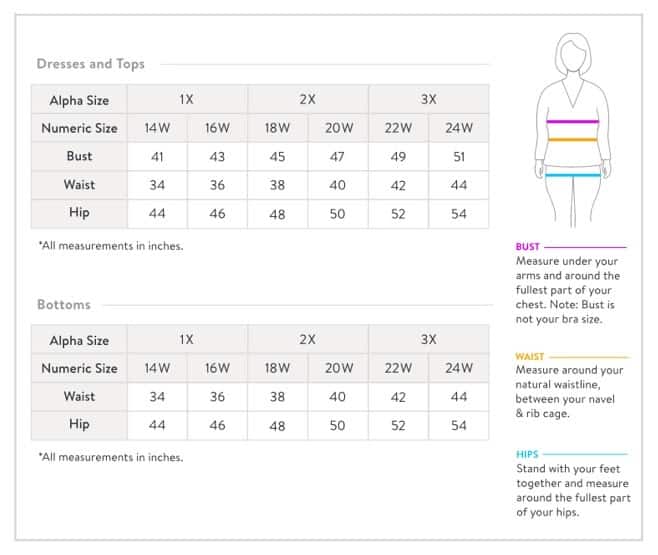 Dresses and Tops

| Alpha Size | 1X | | 2X | | 3X | |
|---|---|---|---|---|---|---|
| Numeric Size | 14W | 16W | 18W | 20W | 22W | 24W |
| Bust | 41 | 43 | 45 | 47 | 49 | 51 |
| Waist | 34 | 36 | 38 | 40 | 42 | 44 |
| Hip | 44 | 46 | 48 | 50 | 52 | 54 |

*All measurements in inches.

Bottoms

| Alpha Size | 1X | | 2X | | 3X | |
|---|---|---|---|---|---|---|
| Numeric Size | 14W | 16W | 18W | 20W | 22W | 24W |
| Waist | 34 | 36 | 38 | 40 | 42 | 44 |
| Hip | 44 | 46 | 48 | 50 | 52 | 54 |

*All measurements in inches.

BUST
Measure under your arms and around the fullest part of your chest. Note: Bust is not your bra size.

WAIST
Measure around your natural waistline, between your navel & rib cage.

HIPS
Stand with your feet together and measure around the fullest part of your hips.